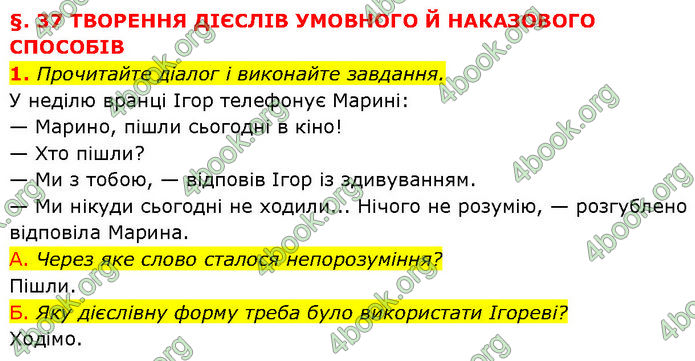 §. 37 ТВОРЕННЯ ДІЄСЛІВ УМОВНОГО Й НАКАЗОВОГО СПОСОБІВ

1. Прочитайте діалог і виконайте завдання.

У неділю вранці Ігор телефонує Марині:

— Марино, пішли сьогодні в кіно!

— Хто пішли?

— Ми з тобою, — відповів Ігор із здивуванням.

— Ми нікуди сьогодні не ходили... Нічого не розумію, — розгублено відповіла Марина.

А. Через яке слово сталося непорозуміння?

Пішли.

Б. Яку дієслівну форму треба було використати Ігореві?

Ходімо.

4book.org